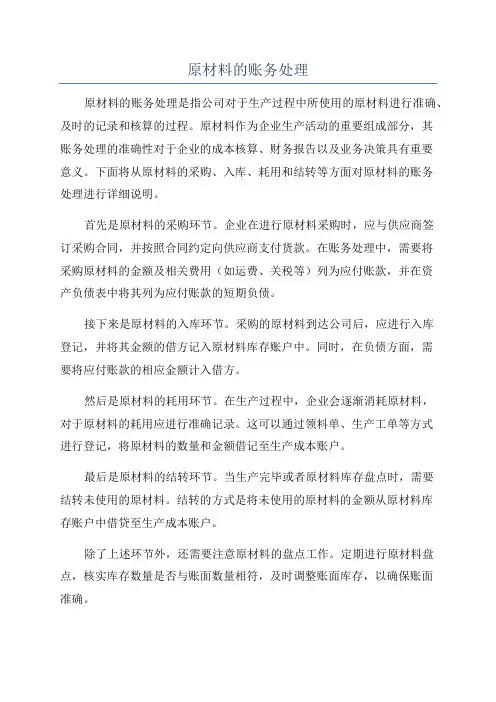 原材料的账务处理

原材料的账务处理是指公司对于生产过程中所使用的原材料进行准确、及时的记录和核算的过程。原材料作为企业生产活动的重要组成部分，其账务处理的准确性对于企业的成本核算、财务报告以及业务决策具有重要意义。下面将从原材料的采购、入库、耗用和结转等方面对原材料的账务处理进行详细说明。

首先是原材料的采购环节。企业在进行原材料采购时，应与供应商签订采购合同，并按照合同约定向供应商支付货款。在账务处理中，需要将采购原材料的金额及相关费用（如运费、关税等）列为应付账款，并在资产负债表中将其列为应付账款的短期负债。

接下来是原材料的入库环节。采购的原材料到达公司后，应进行入库登记，并将其金额的借方记入原材料库存账户中。同时，在负债方面，需要将应付账款的相应金额计入借方。

然后是原材料的耗用环节。在生产过程中，企业会逐渐消耗原材料，对于原材料的耗用应进行准确记录。这可以通过领料单、生产工单等方式进行登记，将原材料的数量和金额借记至生产成本账户。

最后是原材料的结转环节。当生产完毕或者原材料库存盘点时，需要结转未使用的原材料。结转的方式是将未使用的原材料的金额从原材料库存账户中借贷至生产成本账户。

除了上述环节外，还需要注意原材料的盘点工作。定期进行原材料盘点，核实库存数量是否与账面数量相符，及时调整账面库存，以确保账面准确。